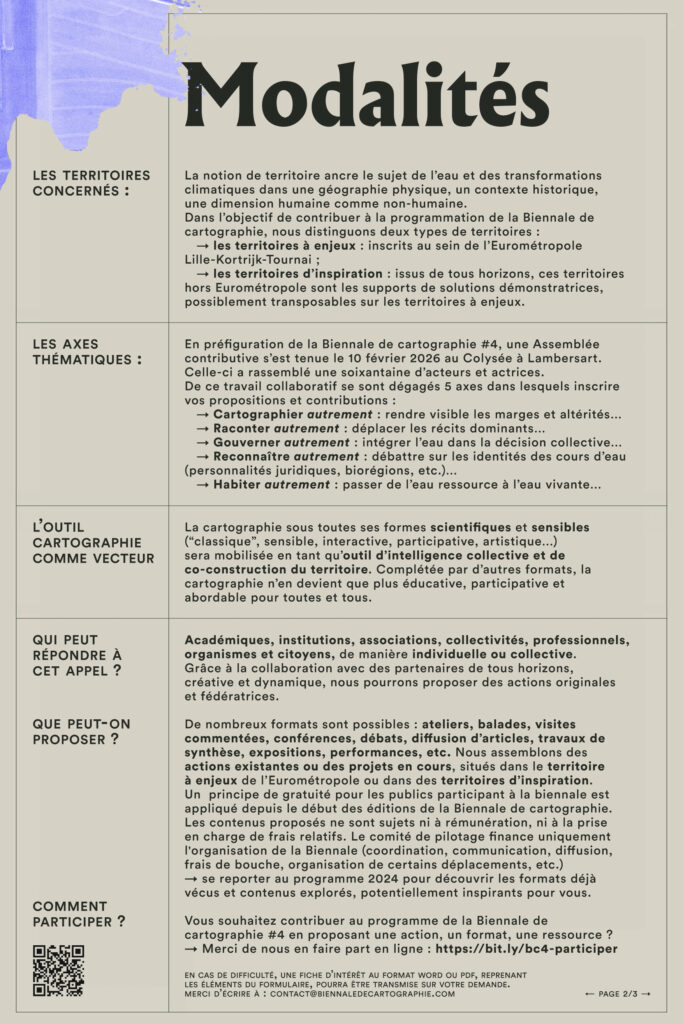 Modalités

LES TERRITOIRES CONCERNÉS :

La notion de territoire ancre le sujet de l'eau et des transformations climatiques dans une géographie physique, un contexte historique, une dimension humaine comme non-humaine.
Dans l'objectif de contribuer à la programmation de la Biennale de cartographie, nous distinguons deux types de territoires :
→ les territoires à enjeux : inscrits au sein de l'Eurométropole Lille-Kortrijk-Tournai ;
→ les territoires d'inspiration : issus de tous horizons, ces territoires hors Eurométropole sont les supports de solutions démonstratrices, possiblement transposables sur les territoires à enjeux.

LES AXES THÉMATIQUES :

En préfiguration de la Biennale de cartographie #4, une Assemblée contributive s'est tenue le 10 février 2026 au Colysée à Lambersart. Celle-ci a rassemblé une soixantaine d'acteurs et actrices.
De ce travail collaboratif se sont dégagés 5 axes dans lesquels inscrire vos propositions et contributions :
→ Cartographier autrement : rendre visible les marges et altérités...
→ Raconter autrement : déplacer les récits dominants...
→ Gouverner autrement : intégrer l'eau dans la décision collective...
→ Reconnaître autrement : débattre sur les identités des cours d'eau (personnalités juridiques, biorégions, etc.)...
→ Habiter autrement : passer de l'eau ressource à l'eau vivante...

L'OUTIL CARTOGRAPHIE COMME VECTEUR

La cartographie sous toutes ses formes scientifiques et sensibles ("classique", sensible, interactive, participative, artistique...) sera mobilisée en tant qu'outil d'intelligence collective et de co-construction du territoire. Complétée par d'autres formats, la cartographie n'en devient que plus éducative, participative et abordable pour toutes et tous.

QUI PEUT RÉPONDRE À CET APPEL ?

Académiques, institutions, associations, collectivités, professionnels, organismes et citoyens, de manière individuelle ou collective.
Grâce à la collaboration avec des partenaires de tous horizons, créative et dynamique, nous pourrons proposer des actions originales et fédératrices.

QUE PEUT-ON PROPOSER ?

De nombreux formats sont possibles : ateliers, balades, visites commentées, conférences, débats, diffusion d'articles, travaux de synthèse, expositions, performances, etc. Nous assemblons des actions existantes ou des projets en cours, situés dans le territoire à enjeux de l'Eurométropole ou dans des territoires d'inspiration.
Un principe de gratuité pour les publics participant à la biennale est appliqué depuis le début des éditions de la Biennale de cartographie. Les contenus proposés ne sont sujets ni à rémunération, ni à la prise en charge de frais relatifs. Le comité de pilotage finance uniquement l'organisation de la Biennale (coordination, communication, diffusion, frais de bouche, organisation de certains déplacements, etc.)
→ se reporter au programme 2024 pour découvrir les formats déjà vécus et contenus explorés, potentiellement inspirants pour vous.

COMMENT PARTICIPER ?

Vous souhaitez contribuer au programme de la Biennale de cartographie #4 en proposant une action, un format, une ressource ?
→ Merci de nous en faire part en ligne : https://bit.ly/bc4-participer

EN CAS DE DIFFICULTÉ, UNE FICHE D'INTÉRÊT AU FORMAT WORD OU PDF, REPRENANT LES ÉLÉMENTS DU FORMULAIRE, POURRA ÊTRE TRANSMISE SUR VOTRE DEMANDE.
MERCI D'ÉCRIRE À : CONTACT@BIENNALEDECARTOGRAPHIE.COM

← PAGE 2/3 →